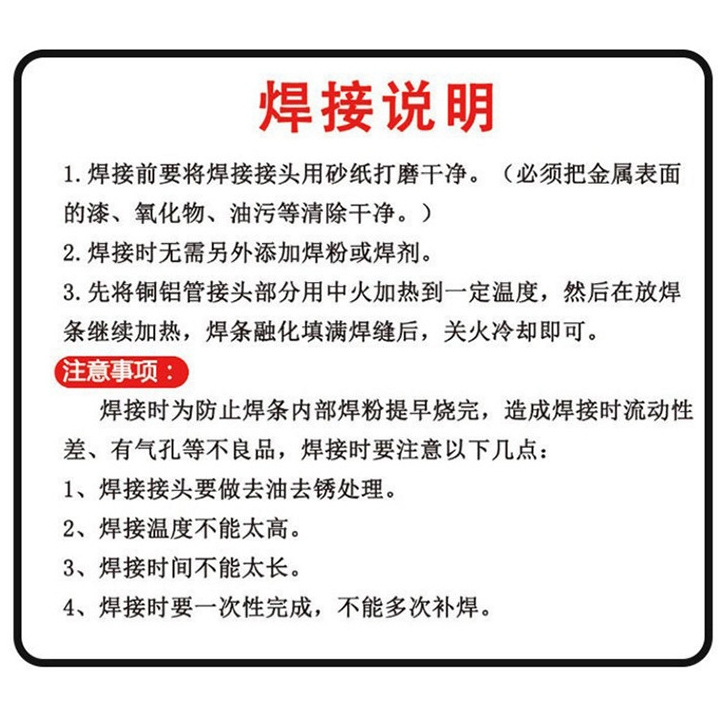 焊接说明

1. 焊接前要将焊接接头用砂纸打磨干净。（必须把金属表面的漆、氧化物、油污等清除干净。）

2. 焊接时无需另外添加焊粉或焊剂。

3. 先将铜铝管接头部分用中火加热到一定温度，然后在放焊条继续加热，焊条融化填满焊缝后，关火冷却即可。

注意事项：

焊接时为防止焊条内部焊粉提早烧完，造成焊接时流动性差、有气孔等不良品，焊接时要注意以下几点：

1、焊接接头要做去油去锈处理。

2、焊接温度不能太高。

3、焊接时间不能太长。

4、焊接时要一次性完成，不能多次补焊。